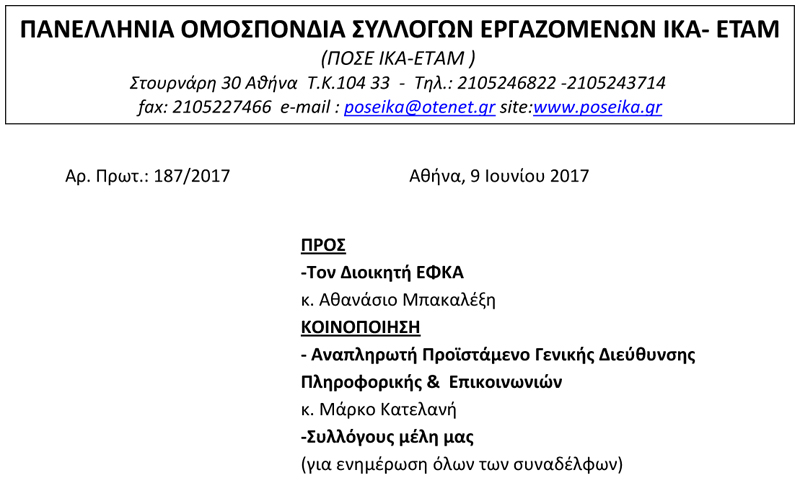 ΠΑΝΕΛΛΗΝΙΑ ΟΜΟΣΠΟΝΔΙΑ ΣΥΛΛΟΓΩΝ ΕΡΓΑΖΟΜΕΝΩΝ ΙΚΑ- ΕΤΑΜ
(ΠΟΣΕ ΙΚΑ-ΕΤΑΜ )
Στουρνάρη 30 Αθήνα Τ.Κ.104 33 - Τηλ.: 2105246822 -2105243714
fax: 2105227466 e-mail : poseika@otenet.gr site:www.poseika.gr

Αρ. Πρωτ.: 187/2017

Αθήνα, 9 Ιουνίου 2017

ΠΡΟΣ
-Τον Διοικητή ΕΦΚΑ
κ. Αθανάσιο Μπακαλέξη
ΚΟΙΝΟΠΟΙΗΣΗ
- Αναπληρωτή Προϊστάμενο Γενικής Διεύθυνσης Πληροφορικής & Επικοινωνιών
κ. Μάρκο Κατελανή
-Συλλόγους μέλη μας
(για ενημέρωση όλων των συναδέλφων)